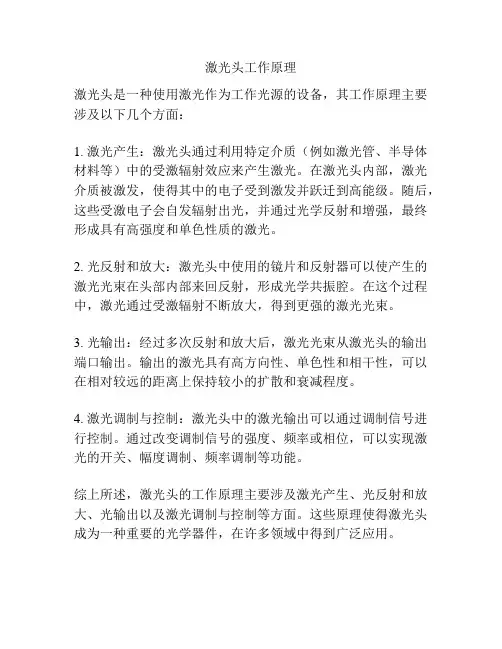 激光头工作原理

激光头是一种使用激光作为工作光源的设备，其工作原理主要涉及以下几个方面：

1. 激光产生：激光头通过利用特定介质（例如激光管、半导体材料等）中的受激辐射效应来产生激光。在激光头内部，激光介质被激发，使得其中的电子受到激发并跃迁到高能级。随后，这些受激电子会自发辐射出光，并通过光学反射和增强，最终形成具有高强度和单色性质的激光。

2. 光反射和放大：激光头中使用的镜片和反射器可以使产生的激光光束在头部内部来回反射，形成光学共振腔。在这个过程中，激光通过受激辐射不断放大，得到更强的激光光束。

3. 光输出：经过多次反射和放大后，激光光束从激光头的输出端口输出。输出的激光具有高方向性、单色性和相干性，可以在相对较远的距离上保持较小的扩散和衰减程度。

4. 激光调制与控制：激光头中的激光输出可以通过调制信号进行控制。通过改变调制信号的强度、频率或相位，可以实现激光的开关、幅度调制、频率调制等功能。

综上所述，激光头的工作原理主要涉及激光产生、光反射和放大、光输出以及激光调制与控制等方面。这些原理使得激光头成为一种重要的光学器件，在许多领域中得到广泛应用。